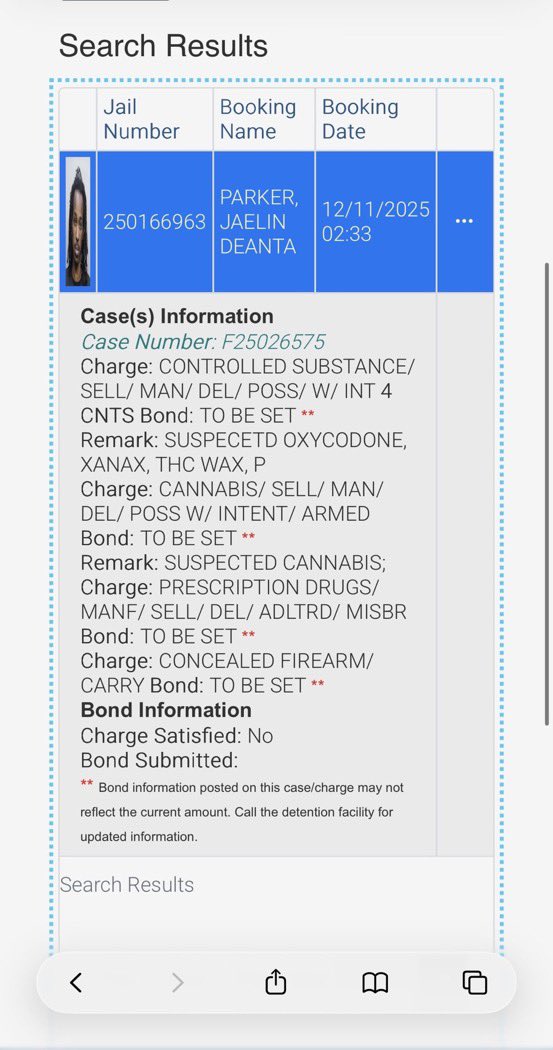 Search Results

| | Jail Number | Booking Name | Booking Date | |
|---|---|---|---|---|
| | 250166963 | PARKER, JAELIN DEANTA | 12/11/2025 02:33 | ... |

Case(s) Information
Case Number: F25026575
Charge: CONTROLLED SUBSTANCE/ SELL/ MAN/ DEL/ POSS/ W/ INT 4 CNTS Bond: TO BE SET **
Remark: SUSPECETD OXYCODONE, XANAX, THC WAX, P
Charge: CANNABIS/ SELL/ MAN/ DEL/ POSS W/ INTENT/ ARMED Bond: TO BE SET **
Remark: SUSPECTED CANNABIS;
Charge: PRESCRIPTION DRUGS/ MANF/ SELL/ DEL/ ADLTRD/ MISBR Bond: TO BE SET **
Charge: CONCEALED FIREARM/ CARRY Bond: TO BE SET **
Bond Information
Charge Satisfied: No
Bond Submitted:
** Bond information posted on this case/charge may not reflect the current amount. Call the detention facility for updated information.

Search Results